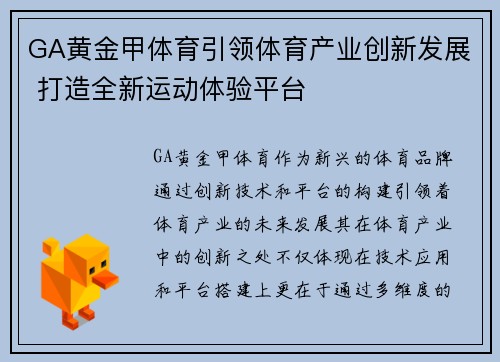 GA黄金甲体育引领体育产业创新发展 打造全新运动体验平台

GA黄金甲体育作为新兴的体育品牌通过创新技术和平台的构建引领着体育产业的未来发展其在体育产业中的创新之处不仅体现在技术应用和平台搭建上更在于通过多维度的